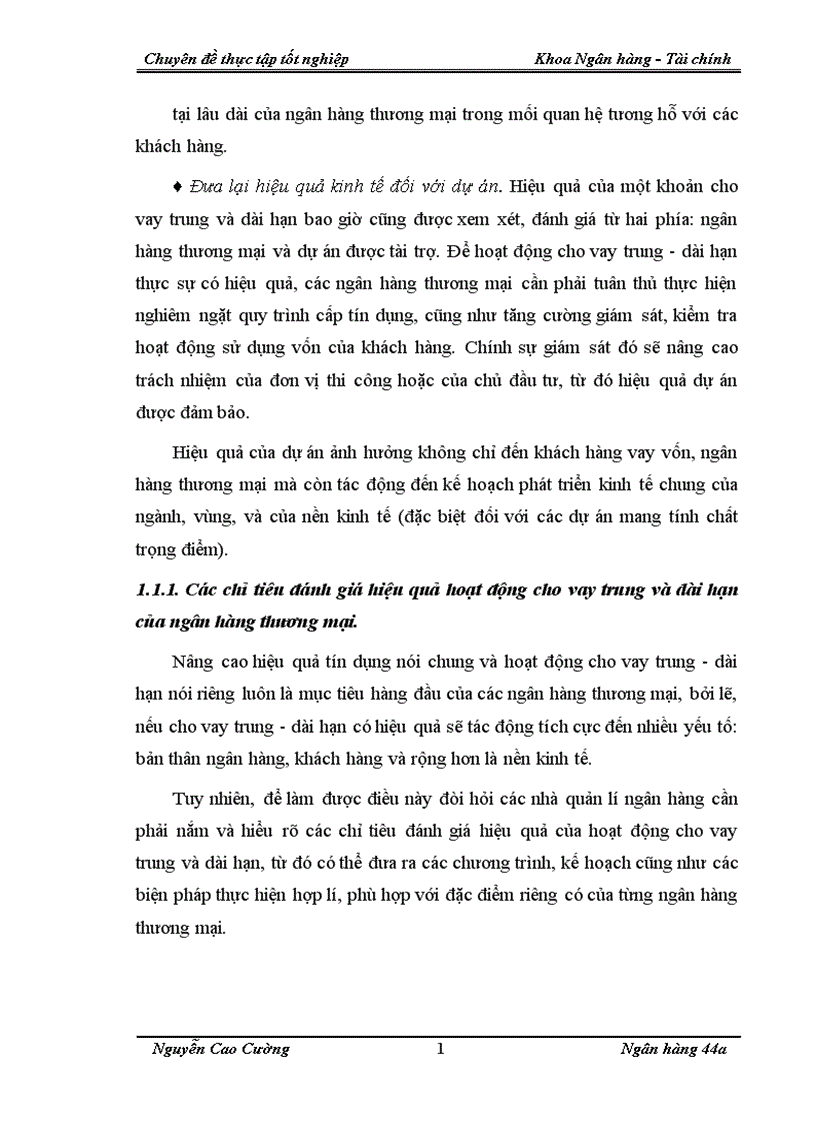 Chuyên đề thực tập tốt nghiệp Khoa Ngân hàng - Tài chính

tại lâu dài của ngân hàng thương mại trong mối quan hệ tương hỗ với các khách hàng.

♦ Đưa lại hiệu quả kinh tế đối với dự án. Hiệu quả của một khoản cho vay trung và dài hạn bao giờ cũng được xem xét, đánh giá từ hai phía: ngân hàng thương mại và dự án được tài trợ. Để hoạt động cho vay trung - dài hạn thực sự có hiệu quả, các ngân hàng thương mại cần phải tuân thủ thực hiện nghiêm ngặt quy trình cấp tín dụng, cũng như tăng cường giám sát, kiểm tra hoạt động sử dụng vốn của khách hàng. Chính sự giám sát đó sẽ nâng cao trách nhiệm của đơn vị thi công hoặc của chủ đầu tư, từ đó hiệu quả dự án được đảm bảo.

Hiệu quả của dự án ảnh hưởng không chỉ đến khách hàng vay vốn, ngân hàng thương mại mà còn tác động đến kế hoạch phát triển kinh tế chung của ngành, vùng, và của nền kinh tế (đặc biệt đối với các dự án mang tính chất trọng điểm).

1.1.1. Các chỉ tiêu đánh giá hiệu quả hoạt động cho vay trung và dài hạn của ngân hàng thương mại.

Nâng cao hiệu quả tín dụng nói chung và hoạt động cho vay trung - dài hạn nói riêng luôn là mục tiêu hàng đầu của các ngân hàng thương mại, bởi lẽ, nếu cho vay trung - dài hạn có hiệu quả sẽ tác động tích cực đến nhiều yếu tố: bản thân ngân hàng, khách hàng và rộng hơn là nền kinh tế.

Tuy nhiên, để làm được điều này đòi hỏi các nhà quản lí ngân hàng cần phải nắm và hiểu rõ các chỉ tiêu đánh giá hiệu quả của hoạt động cho vay trung và dài hạn, từ đó có thể đưa ra các chương trình, kế hoạch cũng như các biện pháp thực hiện hợp lí, phù hợp với đặc điểm riêng có của từng ngân hàng thương mại.

Nguyễn Cao Cường 1 Ngân hàng 44a